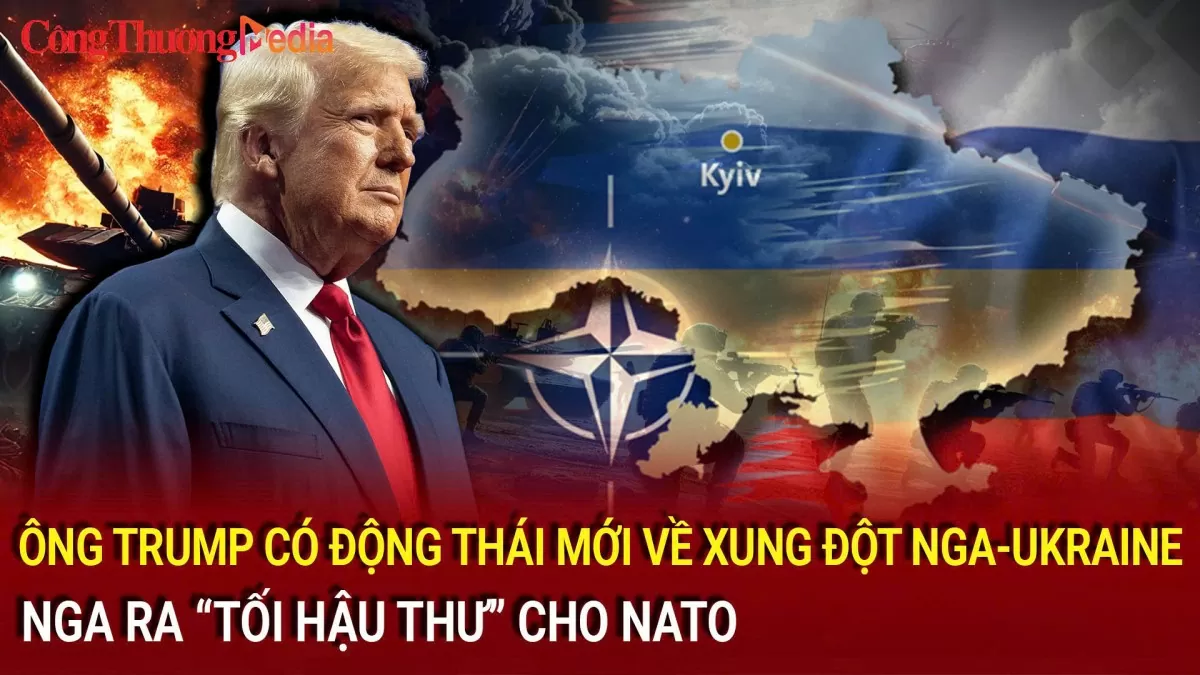 Công Thương Media

Kyiv

ÔNG TRUMP CÓ ĐỘNG THÁI MỚI VỀ XUNG ĐỘT NGA-UKRAINE

NGA RA "TỐI HẬU THƯ" CHO NATO